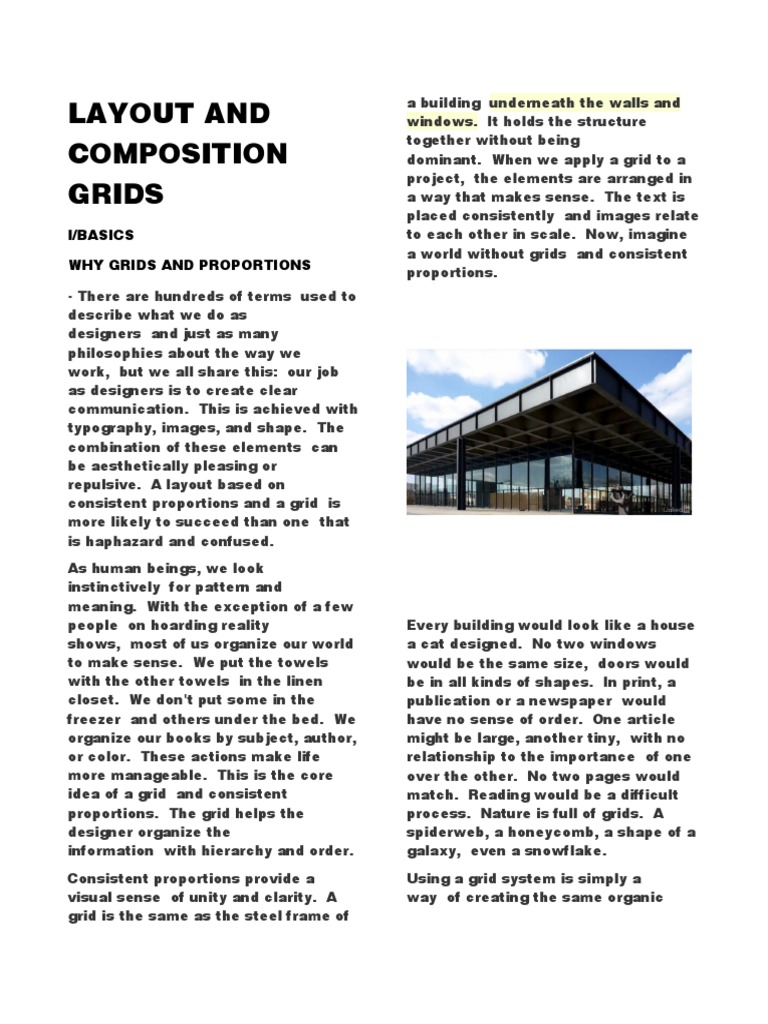 LAYOUT AND COMPOSITION GRIDS

I/BASICS

WHY GRIDS AND PROPORTIONS

- There are hundreds of terms used to describe what we do as designers and just as many philosophies about the way we work, but we all share this: our job as designers is to create clear communication. This is achieved with typography, images, and shape. The combination of these elements can be aesthetically pleasing or repulsive. A layout based on consistent proportions and a grid is more likely to succeed than one that is haphazard and confused.

As human beings, we look instinctively for pattern and meaning. With the exception of a few people on hoarding reality shows, most of us organize our world to make sense. We put the towels with the other towels in the linen closet. We don't put some in the freezer and others under the bed. We organize our books by subject, author, or color. These actions make life more manageable. This is the core idea of a grid and consistent proportions. The grid helps the designer organize the information with hierarchy and order.

Consistent proportions provide a visual sense of unity and clarity. A grid is the same as the steel frame of a building underneath the walls and windows. It holds the structure together without being dominant. When we apply a grid to a project, the elements are arranged in a way that makes sense. The text is placed consistently and images relate to each other in scale. Now, imagine a world without grids and consistent proportions.

Every building would look like a house a cat designed. No two windows would be the same size, doors would be in all kinds of shapes. In print, a publication or a newspaper would have no sense of order. One article might be large, another tiny, with no relationship to the importance of one over the other. No two pages would match. Reading would be a difficult process. Nature is full of grids. A spiderweb, a honeycomb, a shape of a galaxy, even a snowflake.

Using a grid system is simply a way of creating the same organic